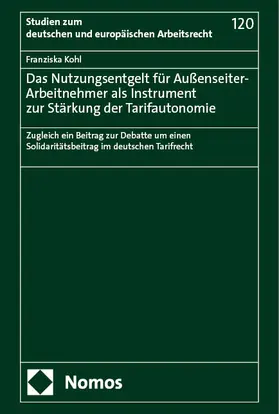 Studien zum deutschen und europäischen Arbeitsrecht

120

Franziska Kohl

Das Nutzungsentgelt für Außenseiter-Arbeitnehmer als Instrument zur Stärkung der Tarifautonomie

Zugleich ein Beitrag zur Debatte um einen Solidaritätsbeitrag im deutschen Tarifrecht

Nomos